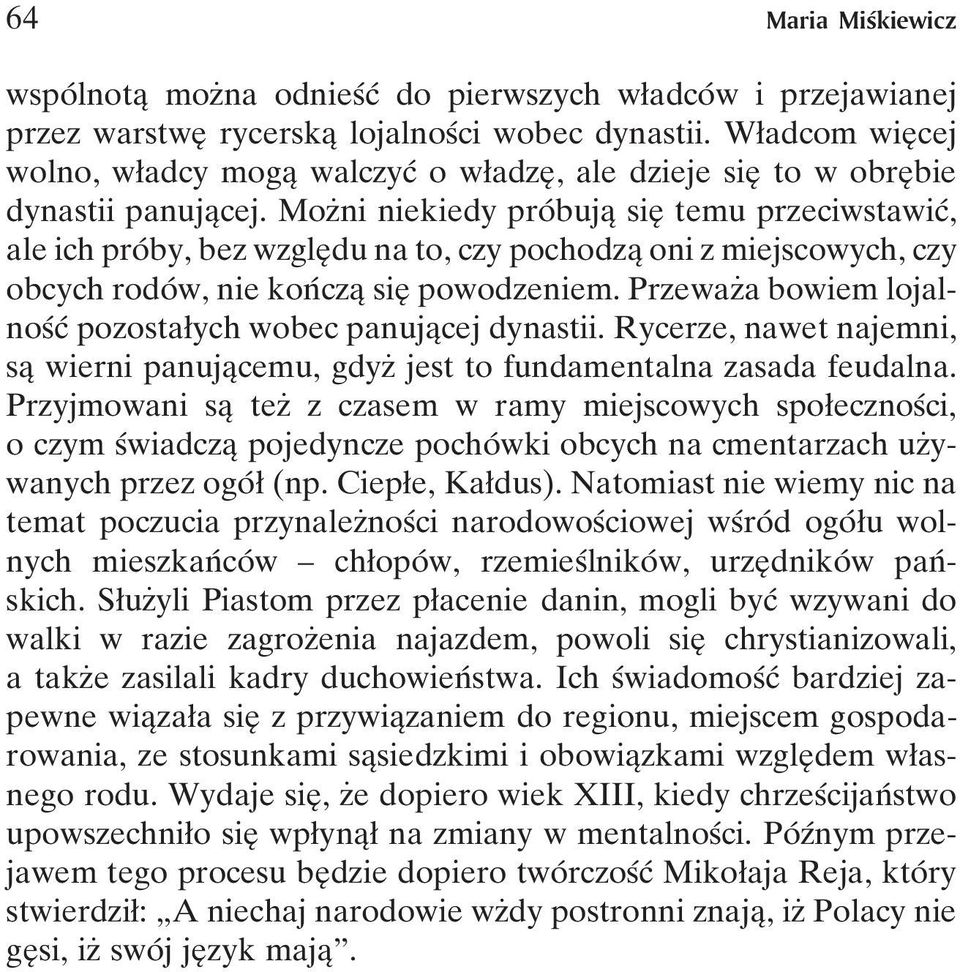 64 Maria Miśkiewicz

wspólnotą można odnieść do pierwszych władców i przejawianej przez warstwę rycerską lojalności wobec dynastii. Władcom więcej wolno, władcy mogą walczyć o władzę, ale dzieje się to w obrębie dynastii panującej. Możni niekiedy próbują się temu przeciwstawić, ale ich próby, bez względu na to, czy pochodzą oni z miejscowych, czy obcych rodów, nie kończą się powodzeniem. Przeważa bowiem lojalność pozostałych wobec panującej dynastii. Rycerze, nawet najemni, są wierni panującemu, gdyż jest to fundamentalna zasada feudalna. Przyjmowani są też z czasem w ramy miejscowych społeczności, o czym świadczą pojedyncze pochówki obcych na cmentarzach używanych przez ogół (np. Ciepłe, Kałdus). Natomiast nie wiemy nic na temat poczucia przynależności narodowościowej wśród ogółu wolnych mieszkańców – chłopów, rzemieślników, urzędników pańskich. Służyli Piastom przez płacenie danin, mogli być wzywani do walki w razie zagrożenia najazdem, powoli się chrystianizowali, a także zasilali kadry duchowieństwa. Ich świadomość bardziej zapewne wiązała się z przywiązaniem do regionu, miejscem gospodarowania, ze stosunkami sąsiedzkimi i obowiązkami względem własnego rodu. Wydaje się, że dopiero wiek XIII, kiedy chrześcijaństwo upowszechniło się wpłynął na zmiany w mentalności. Późnym przejawem tego procesu będzie dopiero twórczość Mikołaja Reja, który stwierdził: „A niechaj narodowie wżdy postronni znają, iż Polacy nie gęsi, iż swój język mają”.